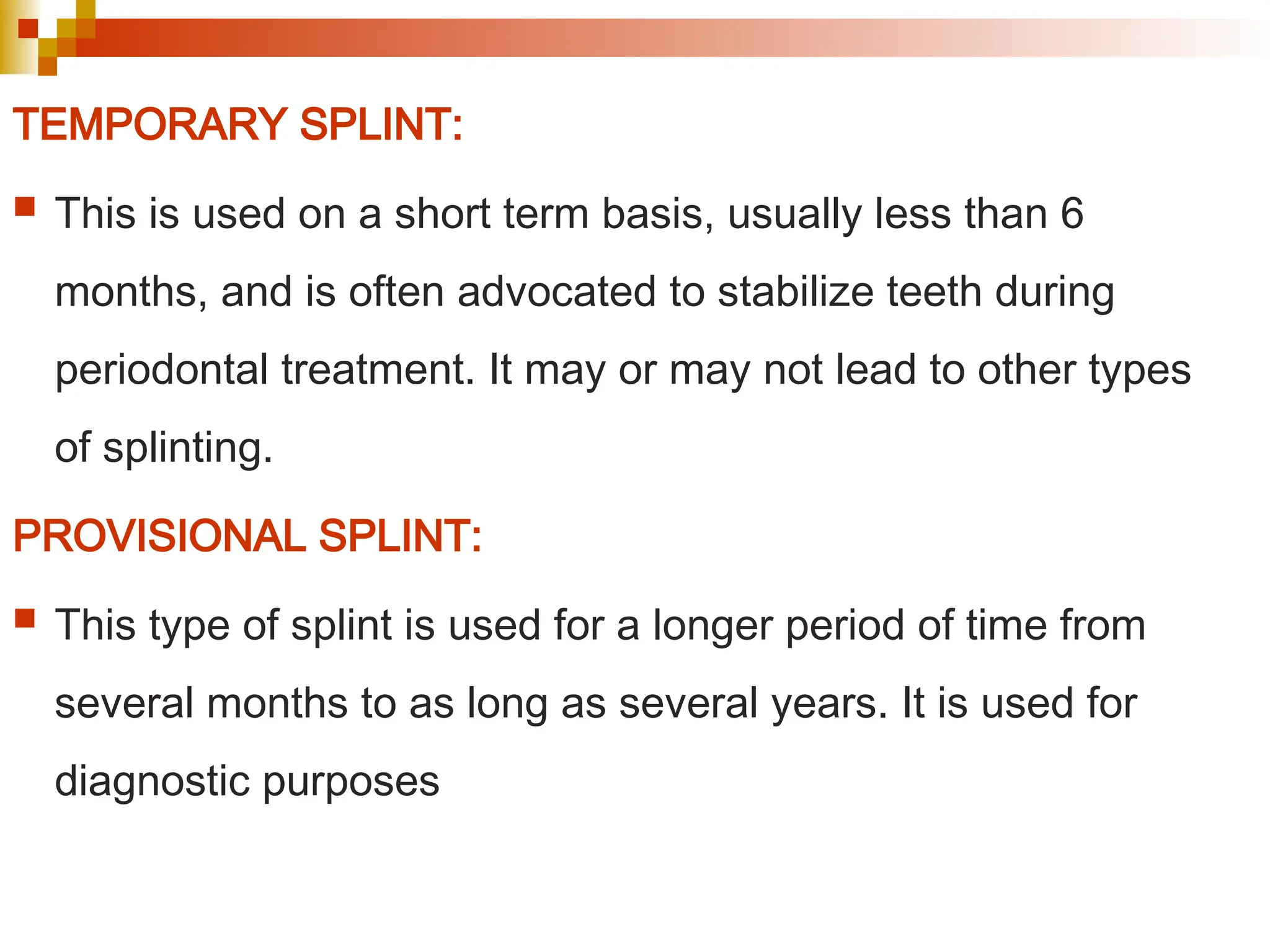 TEMPORARY SPLINT:

This is used on a short term basis, usually less than 6 months, and is often advocated to stabilize teeth during periodontal treatment. It may or may not lead to other types of splinting.

PROVISIONAL SPLINT:

This type of splint is used for a longer period of time from several months to as long as several years. It is used for diagnostic purposes